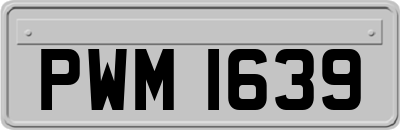 PWM 1639